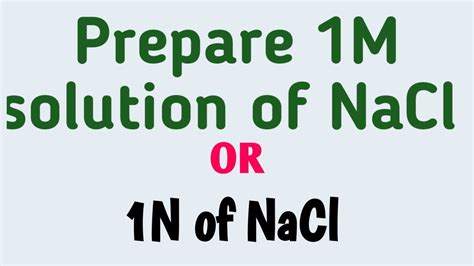 Prepare 1M solution of NaCl

OR

1N of NaCl